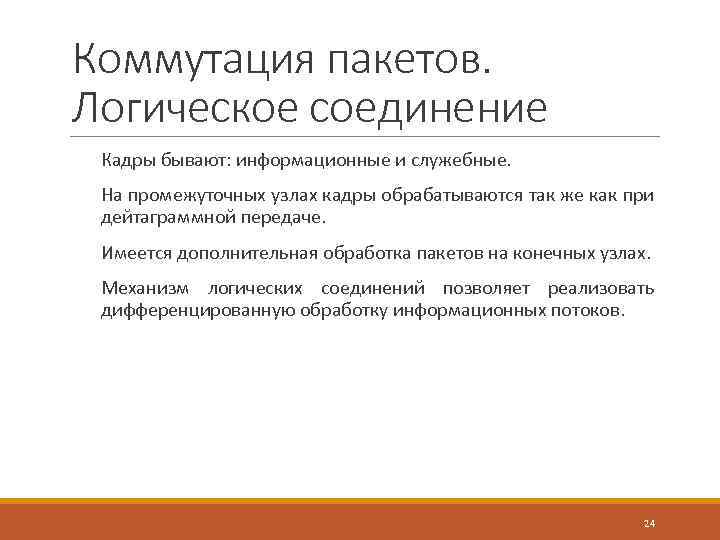 Коммутация пакетов. Логическое соединение

Кадры бывают: информационные и служебные.

На промежуточных узлах кадры обрабатываются так же как при дейтаграммной передаче.

Имеется дополнительная обработка пакетов на конечных узлах.

Механизм логических соединений позволяет реализовать дифференцированную обработку информационных потоков.

24